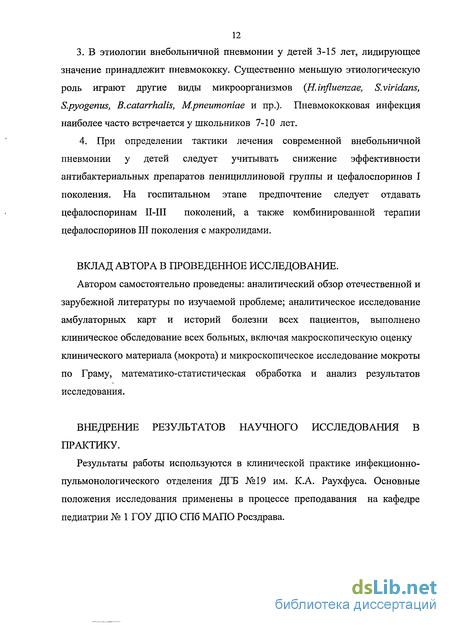 12

3. В этиологии внебольничной пневмонии у детей 3-15 лет, лидирующее значение принадлежит пневмококку. Существенно меньшую этиологическую роль играют другие виды микроорганизмов (H.influenzae, S.viridans, S.pyogenus, B.catarrhalis, M.pneumoniae и пр.). Пневмококковая инфекция наиболее часто встречается у школьников 7-10 лет.

4. При определении тактики лечения современной внебольничной пневмонии у детей следует учитывать снижение эффективности антибактериальных препаратов пенициллиновой группы и цефалоспоринов I поколения. На госпитальном этапе предпочтение следует отдавать цефалоспоринам II-III поколений, а также комбинированной терапии цефалоспоринов III поколения с макролидами.

ВКЛАД АВТОРА В ПРОВЕДЕННОЕ ИССЛЕДОВАНИЕ.

Автором самостоятельно проведены: аналитический обзор отечественной и зарубежной литературы по изучаемой проблеме; аналитическое исследование амбулаторных карт и историй болезни всех пациентов, выполнено клиническое обследование всех больных, включая макроскопическую оценку клинического материала (мокрота) и микроскопическое исследование мокроты по Граму, математико-статистическая обработка и анализ результатов исследования.

ВНЕДРЕНИЕ РЕЗУЛЬТАТОВ НАУЧНОГО ИССЛЕДОВАНИЯ В ПРАКТИКУ.

Результаты работы используются в клинической практике инфекционно-пульмонологического отделения ДГБ №19 им. К.А. Раухфуса. Основные положения исследования применены в процессе преподавания на кафедре педиатрии № 1 ГОУ ДПО СПб МАПО Росздрава.

dsLib.net
библиотека диссертаций